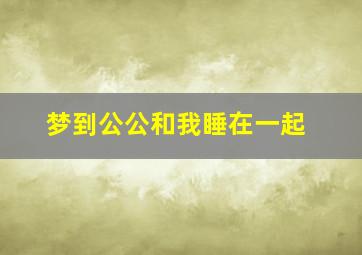 梦到公公和我睡在一起